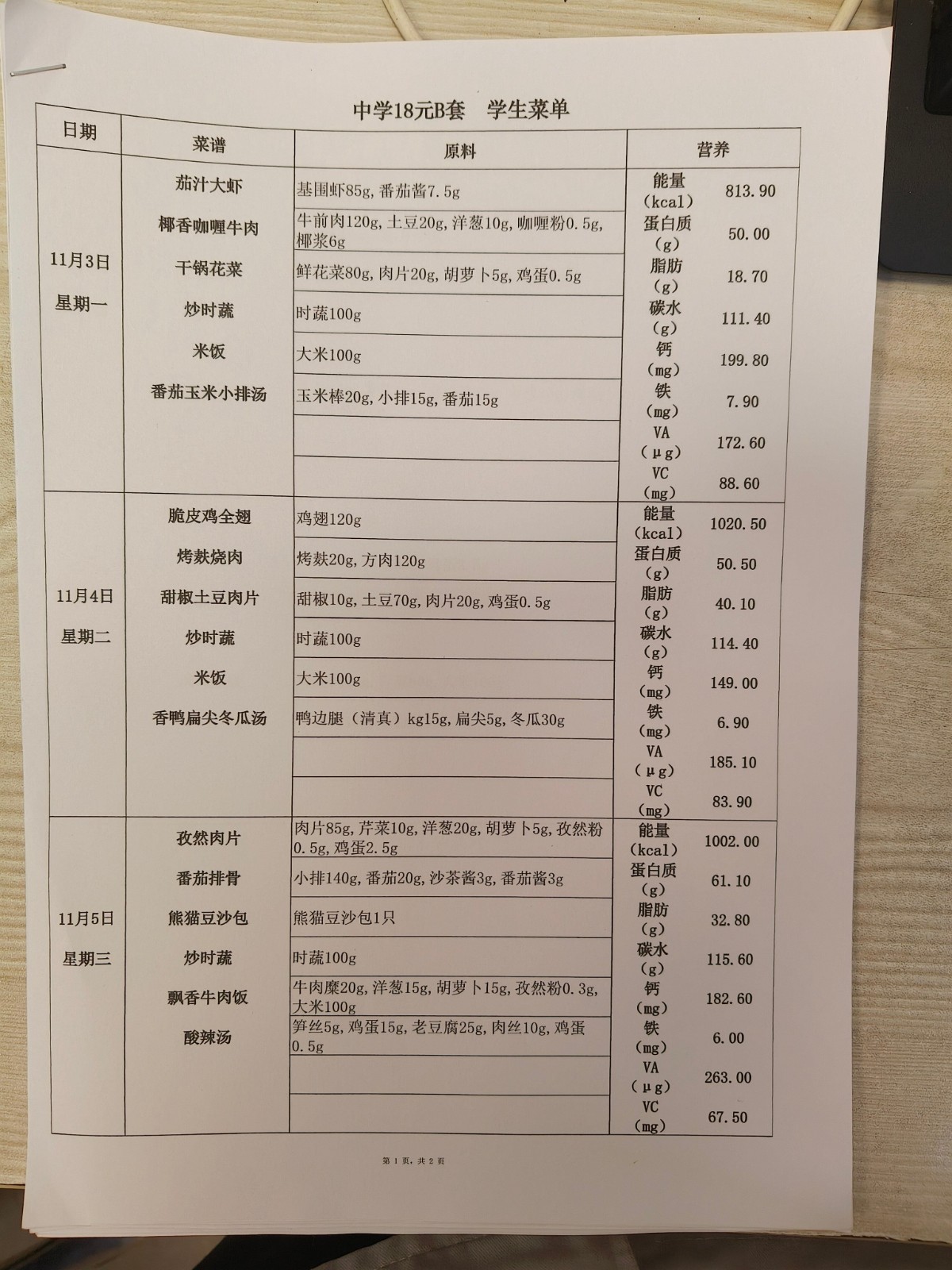 中学18元B套 学生菜单

| 日期 | 菜谱 | 原料 | 营养 | |
|---|---|---|---|---|
| 11月3日 星期一 | 茄汁大虾 | 基围虾85g,番茄酱7.5g | 能量(kcal) | 813.90 |
| | 椰香咖喱牛肉 | 牛前肉120g,土豆20g,洋葱10g,咖喱粉0.5g,椰浆6g | 蛋白质(g) | 50.00 |
| | 干锅花菜 | 鲜花菜80g,肉片20g,胡萝卜5g,鸡蛋0.5g | 脂肪(g) | 18.70 |
| | 炒时蔬 | 时蔬100g | 碳水(g) | 111.40 |
| | 米饭 | 大米100g | 钙(mg) | 199.80 |
| | 番茄玉米小排汤 | 玉米棒20g,小排15g,番茄15g | 铁(mg) | 7.90 |
| | | | VA(μg) | 172.60 |
| | | | VC(mg) | 88.60 |
| 11月4日 星期二 | 脆皮鸡全翅 | 鸡翅120g | 能量(kcal) | 1020.50 |
| | 烤麸烧肉 | 烤麸20g,方肉120g | 蛋白质(g) | 50.50 |
| | 甜椒土豆肉片 | 甜椒10g,土豆70g,肉片20g,鸡蛋0.5g | 脂肪(g) | 40.10 |
| | 炒时蔬 | 时蔬100g | 碳水(g) | 114.40 |
| | 米饭 | 大米100g | 钙(mg) | 149.00 |
| | 香鸭扁尖冬瓜汤 | 鸭边腿(清真)kg15g,扁尖5g,冬瓜30g | 铁(mg) | 6.90 |
| | | | VA(μg) | 185.10 |
| | | | VC(mg) | 83.90 |
| 11月5日 星期三 | 孜然肉片 | 肉片85g,芹菜10g,洋葱20g,胡萝卜5g,孜然粉0.5g,鸡蛋2.5g | 能量(kcal) | 1002.00 |
| | 番茄排骨 | 小排140g,番茄20g,沙茶酱3g,番茄酱3g | 蛋白质(g) | 61.10 |
| | 熊猫豆沙包 | 熊猫豆沙包1只 | 脂肪(g) | 32.80 |
| | 炒时蔬 | 时蔬100g | 碳水(g) | 115.60 |
| | 飘香牛肉饭 | 牛肉糜20g,洋葱15g,胡萝卜15g,孜然粉0.3g,大米100g | 钙(mg) | 182.60 |
| | 酸辣汤 | 笋丝5g,鸡蛋15g,老豆腐25g,肉丝10g,鸡蛋0.5g | 铁(mg) | 6.00 |
| | | | VA(μg) | 263.00 |
| | | | VC(mg) | 67.50 |

第1页,共2页